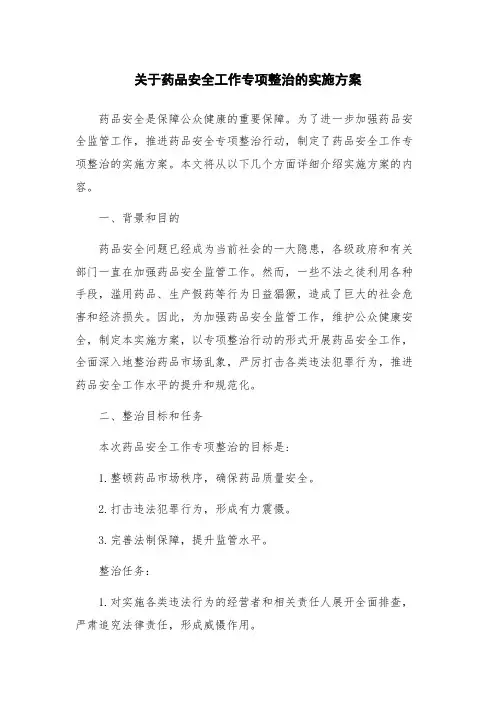 关于药品安全工作专项整治的实施方案

药品安全是保障公众健康的重要保障。为了进一步加强药品安全监管工作，推进药品安全专项整治行动，制定了药品安全工作专项整治的实施方案。本文将从以下几个方面详细介绍实施方案的内容。

一、背景和目的

药品安全问题已经成为当前社会的一大隐患，各级政府和有关部门一直在加强药品安全监管工作。然而，一些不法之徒利用各种手段，滥用药品、生产假药等行为日益猖獗，造成了巨大的社会危害和经济损失。因此，为加强药品安全监管工作，维护公众健康安全，制定本实施方案，以专项整治行动的形式开展药品安全工作，全面深入地整治药品市场乱象，严厉打击各类违法犯罪行为，推进药品安全工作水平的提升和规范化。

二、整治目标和任务

本次药品安全工作专项整治的目标是：

1. 整顿药品市场秩序，确保药品质量安全。

2. 打击违法犯罪行为，形成有力震慑。

3. 完善法制保障，提升监管水平。

整治任务：

1. 对实施各类违法行为的经营者和相关责任人展开全面排查，严肃追究法律责任，形成威慑作用。